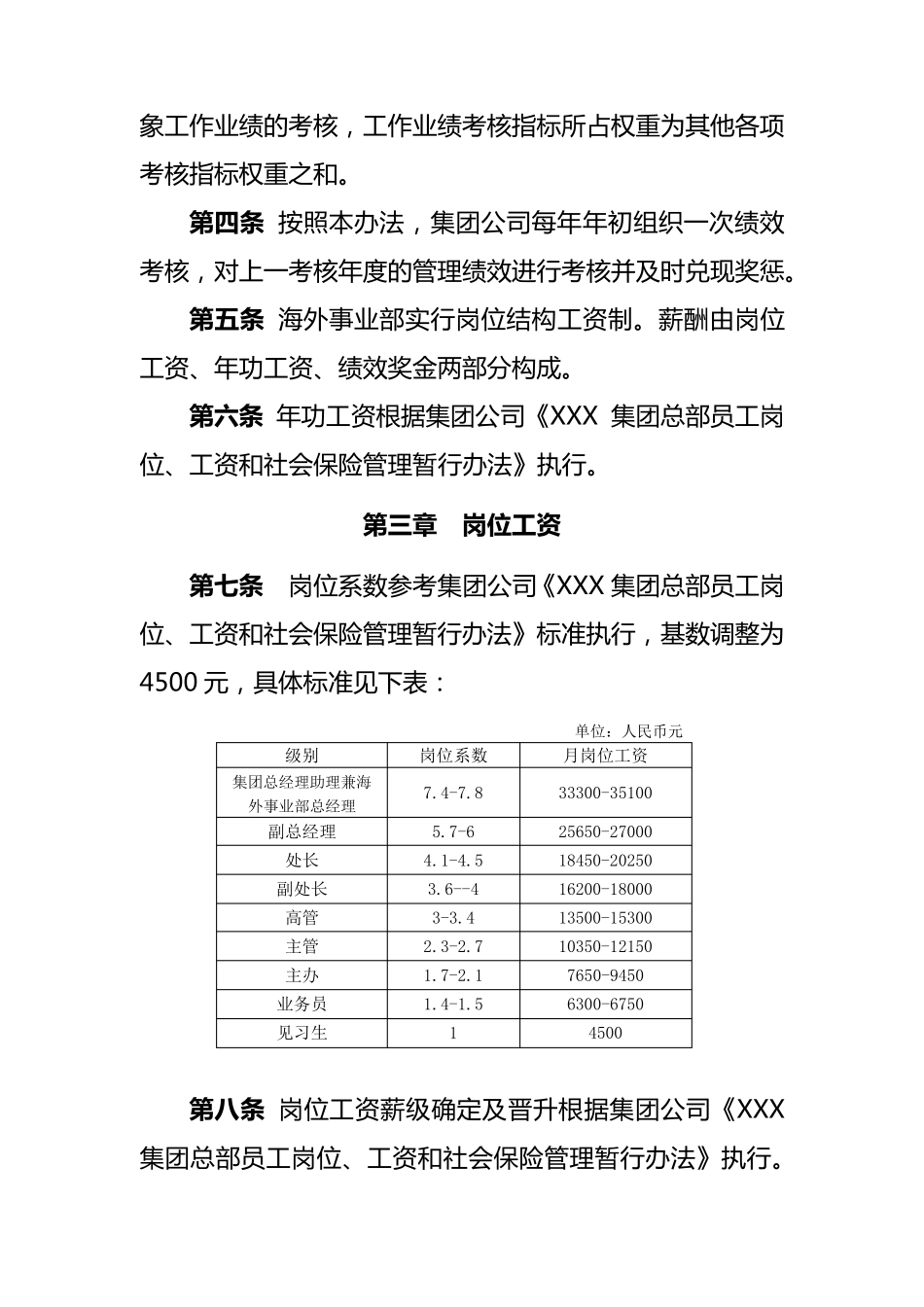 象工作业绩的考核，工作业绩考核指标所占权重为其他各项考核指标权重之和。

第四条 按照本办法，集团公司每年年初组织一次绩效考核，对上一考核年度的管理绩效进行考核并及时兑现奖惩。

第五条 海外事业部实行岗位结构工资制。薪酬由岗位工资、年功工资、绩效奖金两部分构成。

第六条 年功工资根据集团公司《XXX 集团总部员工岗位、工资和社会保险管理暂行办法》执行。

第三章 岗位工资

第七条 岗位系数参考集团公司《XXX 集团总部员工岗位、工资和社会保险管理暂行办法》标准执行，基数调整为 4500 元，具体标准见下表：

单位：人民币元

| 级别 | 岗位系数 | 月岗位工资 |
|---|---|---|
| 集团总经理助理兼海外事业部总经理 | 7.4-7.8 | 33300-35100 |
| 副总经理 | 5.7-6 | 25650-27000 |
| 处长 | 4.1-4.5 | 18450-20250 |
| 副处长 | 3.6--4 | 16200-18000 |
| 高管 | 3-3.4 | 13500-15300 |
| 主管 | 2.3-2.7 | 10350-12150 |
| 主办 | 1.7-2.1 | 7650-9450 |
| 业务员 | 1.4-1.5 | 6300-6750 |
| 见习生 | 1 | 4500 |

第八条 岗位工资薪级确定及晋升根据集团公司《XXX 集团总部员工岗位、工资和社会保险管理暂行办法》执行。